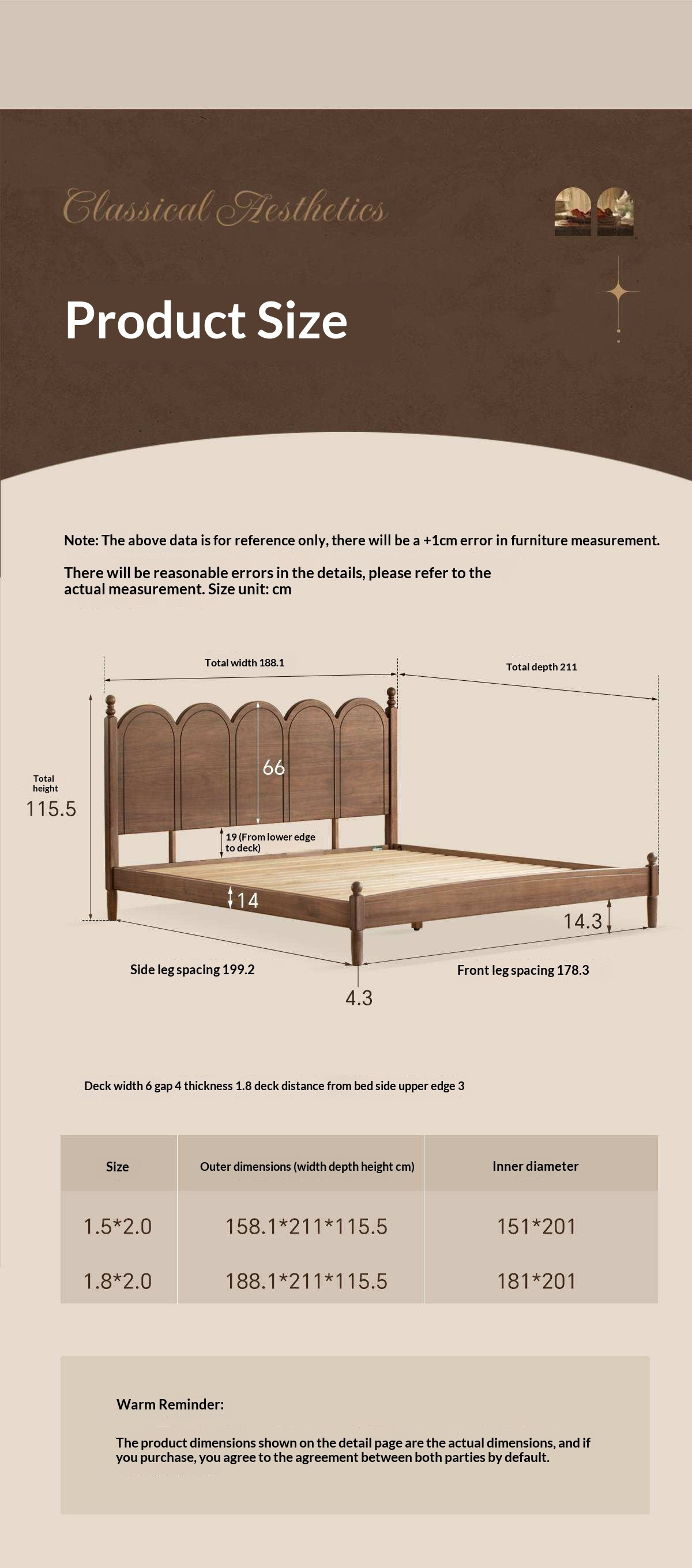 Classical Aesthetics

Product Size

Note: The above data is for reference only, there will be a +1cm error in furniture measurement.

There will be reasonable errors in the details, please refer to the actual measurement. Size unit: cm

Total width 188.1

Total depth 211

Total height
115.5

66

19 (From lower edge to deck)

14

14.3

Side leg spacing 199.2

Front leg spacing 178.3

4.3

Deck width 6 gap 4 thickness 1.8 deck distance from bed side upper edge 3

| Size | Outer dimensions (width depth height cm) | Inner diameter |
|---|---|---|
| 1.5*2.0 | 158.1*211*115.5 | 151*201 |
| 1.8*2.0 | 188.1*211*115.5 | 181*201 |

Warm Reminder:

The product dimensions shown on the detail page are the actual dimensions, and if you purchase, you agree to the agreement between both parties by default.